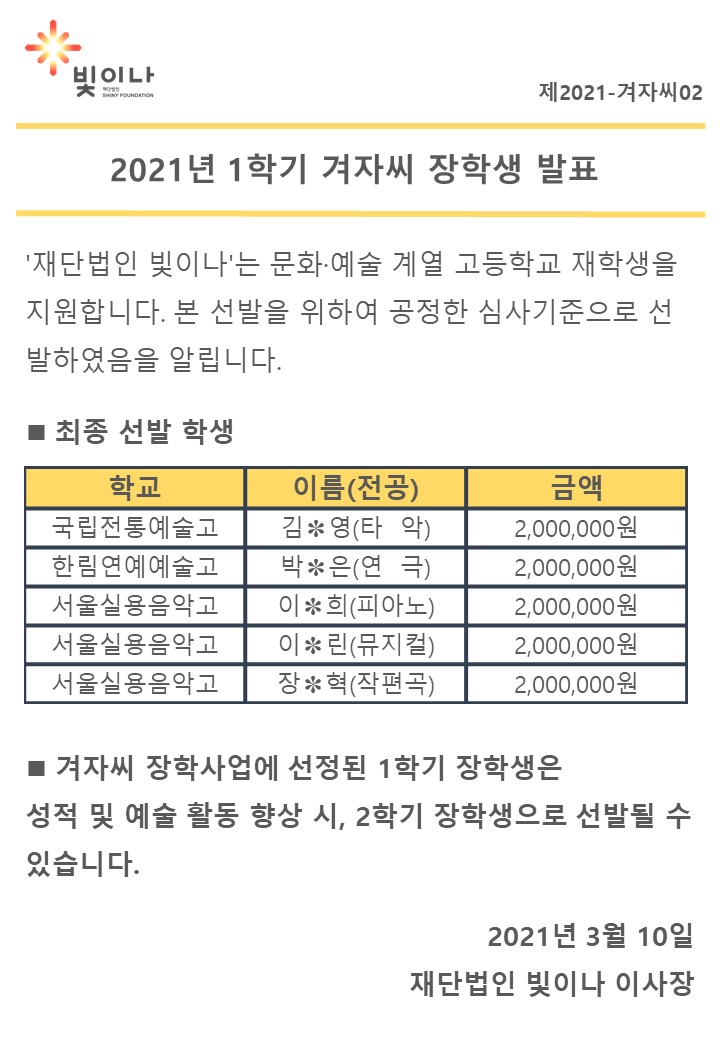 빛이나
재단법인
SHINY FOUNDATION

제2021-겨자씨02

2021년 1학기 겨자씨 장학생 발표

'재단법인 빛이나'는 문화·예술 계열 고등학교 재학생을 지원합니다. 본 선발을 위하여 공정한 심사기준으로 선발하였음을 알립니다.

■ 최종 선발 학생

| 학교 | 이름(전공) | 금액 |
|---|---|---|
| 국립전통예술고 | 김✻영(타 악) | 2,000,000원 |
| 한림연예예술고 | 박✻은(연 극) | 2,000,000원 |
| 서울실용음악고 | 이✻희(피아노) | 2,000,000원 |
| 서울실용음악고 | 이✻린(뮤지컬) | 2,000,000원 |
| 서울실용음악고 | 장✻혁(작편곡) | 2,000,000원 |

■ 겨자씨 장학사업에 선정된 1학기 장학생은 성적 및 예술 활동 향상 시, 2학기 장학생으로 선발될 수 있습니다.

2021년 3월 10일
재단법인 빛이나 이사장